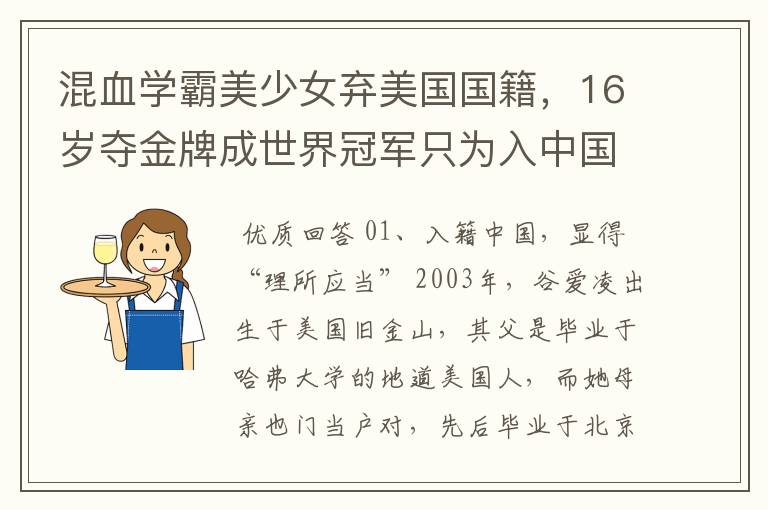 混血学霸美少女弃美国国籍，16岁夺金牌成世界冠军只为入中国

优质回答 01、入籍中国，显得“理所应当” 2003年，谷爱凌出生于美国旧金山，其父是毕业于哈弗大学的地道美国人，而她母亲也门当户对，先后毕业于北京